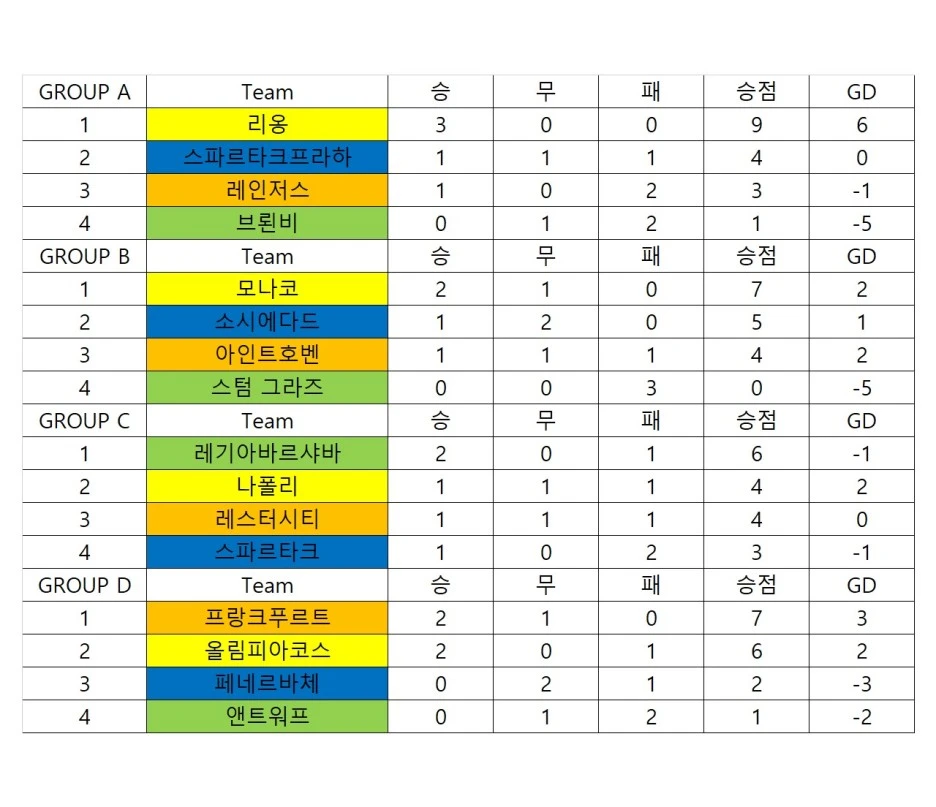 | GROUP A | Team | 승 | 무 | 패 | 승점 | GD |
|---|---|---|---|---|---|---|
| 1 | 리옹 | 3 | 0 | 0 | 9 | 6 |
| 2 | 스파르타크프라하 | 1 | 1 | 1 | 4 | 0 |
| 3 | 레인저스 | 1 | 0 | 2 | 3 | -1 |
| 4 | 브뢴비 | 0 | 1 | 2 | 1 | -5 |
| GROUP B | Team | 승 | 무 | 패 | 승점 | GD |
| 1 | 모나코 | 2 | 1 | 0 | 7 | 2 |
| 2 | 소시에다드 | 1 | 2 | 0 | 5 | 1 |
| 3 | 아인트호벤 | 1 | 1 | 1 | 4 | 2 |
| 4 | 스텀 그라즈 | 0 | 0 | 3 | 0 | -5 |
| GROUP C | Team | 승 | 무 | 패 | 승점 | GD |
| 1 | 레기아바르샤바 | 2 | 0 | 1 | 6 | -1 |
| 2 | 나폴리 | 1 | 1 | 1 | 4 | 2 |
| 3 | 레스터시티 | 1 | 1 | 1 | 4 | 0 |
| 4 | 스파르타크 | 1 | 0 | 2 | 3 | -1 |
| GROUP D | Team | 승 | 무 | 패 | 승점 | GD |
| 1 | 프랑크푸르트 | 2 | 1 | 0 | 7 | 3 |
| 2 | 올림피아코스 | 2 | 0 | 1 | 6 | 2 |
| 3 | 페네르바체 | 0 | 2 | 1 | 2 | -3 |
| 4 | 앤트워프 | 0 | 1 | 2 | 1 | -2 |